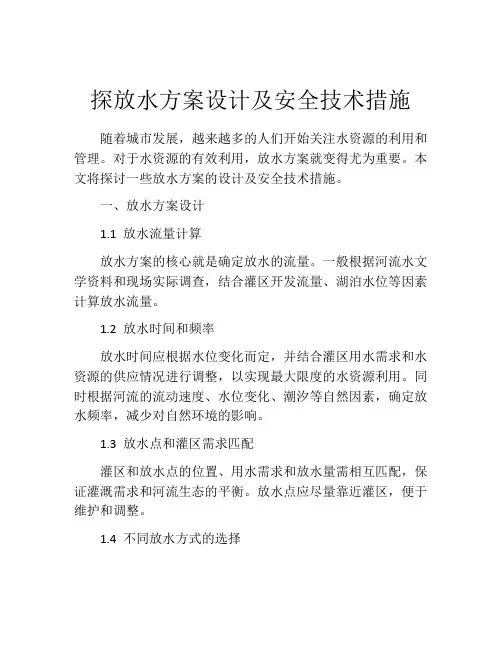 探放水方案设计及安全技术措施

随着城市发展，越来越多的人们开始关注水资源的利用和管理。对于水资源的有效利用，放水方案就变得尤为重要。本文将探讨一些放水方案的设计及安全技术措施。

一、放水方案设计

1.1 放水流量计算

放水方案的核心就是确定放水的流量。一般根据河流水文学资料和现场实际调查，结合灌区开发流量、湖泊水位等因素计算放水流量。

1.2 放水时间和频率

放水时间应根据水位变化而定，并结合灌区用水需求和水资源的供应情况进行调整，以实现最大限度的水资源利用。同时根据河流的流动速度、水位变化、潮汐等自然因素，确定放水频率，减少对自然环境的影响。

1.3 放水点和灌区需求匹配

灌区和放水点的位置、用水需求和放水量需相互匹配，保证灌溉需求和河流生态的平衡。放水点应尽量靠近灌区，便于维护和调整。

1.4 不同放水方式的选择